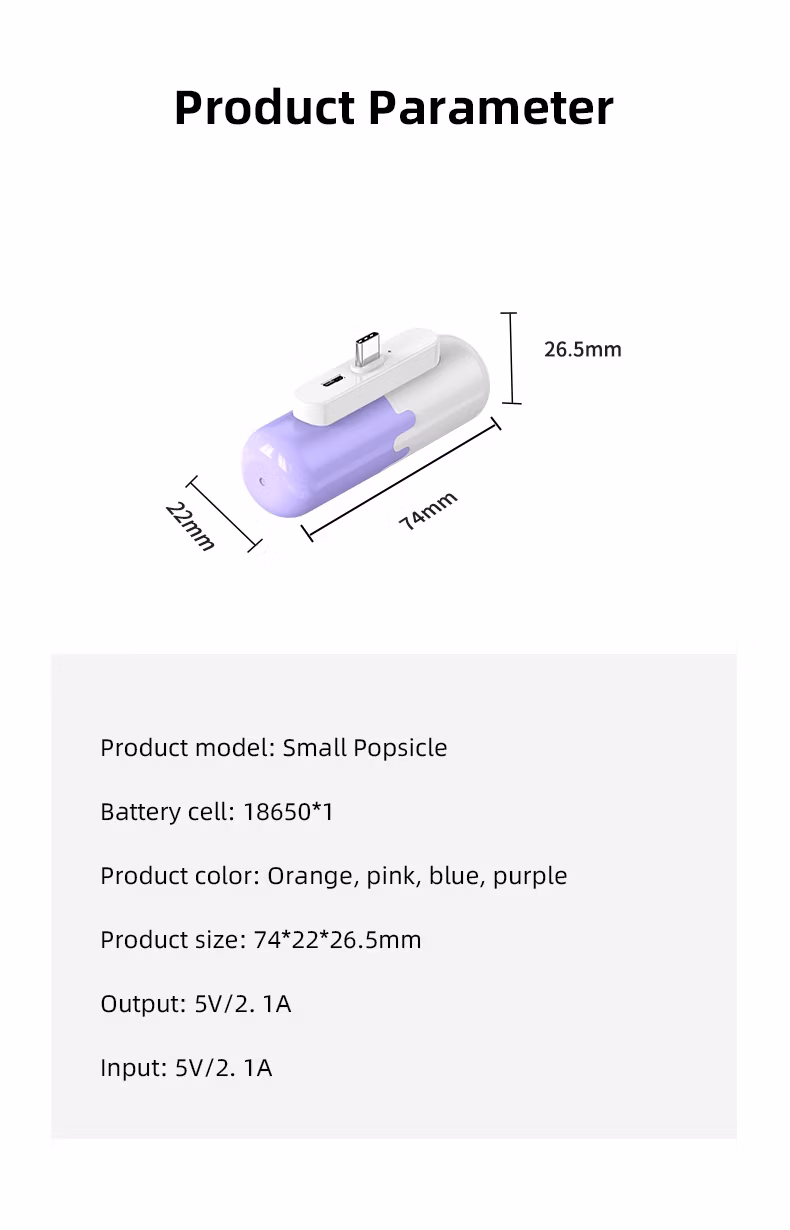 Product Parameter

26.5mm

22mm

74mm

Product model: Small Popsicle

Battery cell: 18650*1

Product color: Orange, pink, blue, purple

Product size: 74*22*26.5mm

Output: 5V/2. 1A

Input: 5V/2. 1A